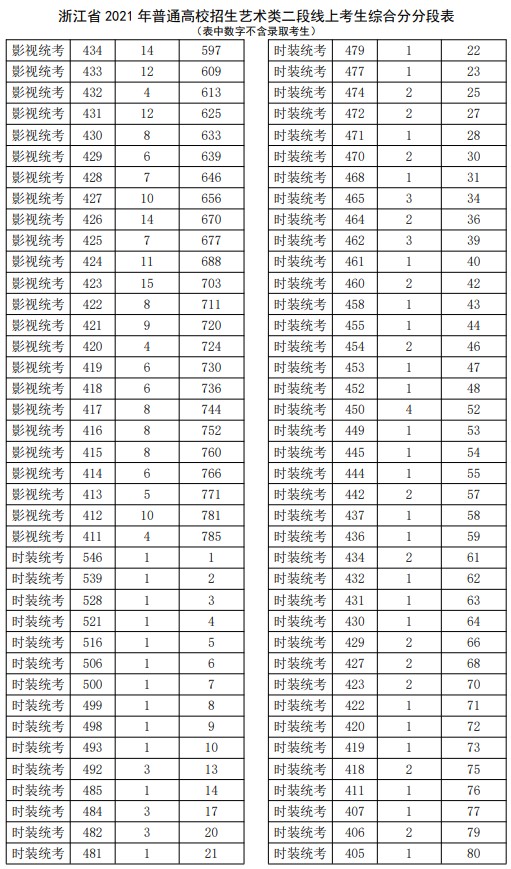 浙江省 2021 年普通高校招生艺术类二段线上考生综合分分段表
（表中数字不含录取考生）

| | | | |
|---|---|---|---|
| 影视统考 | 434 | 14 | 597 |
| 影视统考 | 433 | 12 | 609 |
| 影视统考 | 432 | 4 | 613 |
| 影视统考 | 431 | 12 | 625 |
| 影视统考 | 430 | 8 | 633 |
| 影视统考 | 429 | 6 | 639 |
| 影视统考 | 428 | 7 | 646 |
| 影视统考 | 427 | 10 | 656 |
| 影视统考 | 426 | 14 | 670 |
| 影视统考 | 425 | 7 | 677 |
| 影视统考 | 424 | 11 | 688 |
| 影视统考 | 423 | 15 | 703 |
| 影视统考 | 422 | 8 | 711 |
| 影视统考 | 421 | 9 | 720 |
| 影视统考 | 420 | 4 | 724 |
| 影视统考 | 419 | 6 | 730 |
| 影视统考 | 418 | 6 | 736 |
| 影视统考 | 417 | 8 | 744 |
| 影视统考 | 416 | 8 | 752 |
| 影视统考 | 415 | 8 | 760 |
| 影视统考 | 414 | 6 | 766 |
| 影视统考 | 413 | 5 | 771 |
| 影视统考 | 412 | 10 | 781 |
| 影视统考 | 411 | 4 | 785 |
| 时装统考 | 546 | 1 | 1 |
| 时装统考 | 539 | 1 | 2 |
| 时装统考 | 528 | 1 | 3 |
| 时装统考 | 521 | 1 | 4 |
| 时装统考 | 516 | 1 | 5 |
| 时装统考 | 506 | 1 | 6 |
| 时装统考 | 500 | 1 | 7 |
| 时装统考 | 499 | 1 | 8 |
| 时装统考 | 498 | 1 | 9 |
| 时装统考 | 493 | 1 | 10 |
| 时装统考 | 492 | 3 | 13 |
| 时装统考 | 485 | 1 | 14 |
| 时装统考 | 484 | 3 | 17 |
| 时装统考 | 482 | 3 | 20 |
| 时装统考 | 481 | 1 | 21 |

| | | | |
|---|---|---|---|
| 时装统考 | 479 | 1 | 22 |
| 时装统考 | 477 | 1 | 23 |
| 时装统考 | 474 | 2 | 25 |
| 时装统考 | 472 | 2 | 27 |
| 时装统考 | 471 | 1 | 28 |
| 时装统考 | 470 | 2 | 30 |
| 时装统考 | 468 | 1 | 31 |
| 时装统考 | 465 | 3 | 34 |
| 时装统考 | 464 | 2 | 36 |
| 时装统考 | 462 | 3 | 39 |
| 时装统考 | 461 | 1 | 40 |
| 时装统考 | 460 | 2 | 42 |
| 时装统考 | 458 | 1 | 43 |
| 时装统考 | 455 | 1 | 44 |
| 时装统考 | 454 | 2 | 46 |
| 时装统考 | 453 | 1 | 47 |
| 时装统考 | 452 | 1 | 48 |
| 时装统考 | 450 | 4 | 52 |
| 时装统考 | 449 | 1 | 53 |
| 时装统考 | 445 | 1 | 54 |
| 时装统考 | 444 | 1 | 55 |
| 时装统考 | 442 | 2 | 57 |
| 时装统考 | 437 | 1 | 58 |
| 时装统考 | 436 | 1 | 59 |
| 时装统考 | 434 | 2 | 61 |
| 时装统考 | 432 | 1 | 62 |
| 时装统考 | 431 | 1 | 63 |
| 时装统考 | 430 | 1 | 64 |
| 时装统考 | 429 | 2 | 66 |
| 时装统考 | 427 | 2 | 68 |
| 时装统考 | 423 | 2 | 70 |
| 时装统考 | 422 | 1 | 71 |
| 时装统考 | 420 | 1 | 72 |
| 时装统考 | 419 | 1 | 73 |
| 时装统考 | 418 | 2 | 75 |
| 时装统考 | 411 | 1 | 76 |
| 时装统考 | 407 | 1 | 77 |
| 时装统考 | 406 | 2 | 79 |
| 时装统考 | 405 | 1 | 80 |